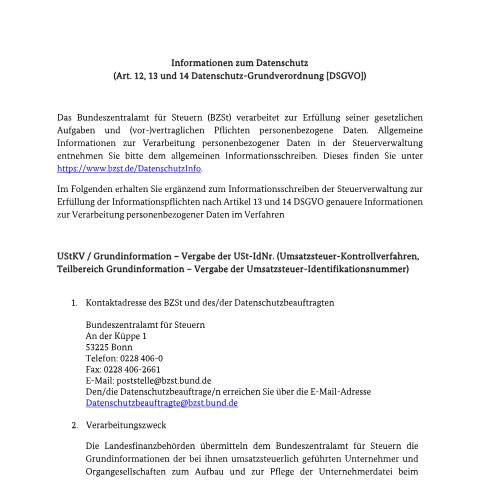 Informationen zum Datenschutz
(Art. 12, 13 und 14 Datenschutz-Grundverordnung [DSGVO])

Das Bundeszentralamt für Steuern (BZSt) verarbeitet zur Erfüllung seiner gesetzlichen Aufgaben und (vor-)vertraglichen Pflichten personenbezogene Daten. Allgemeine Informationen zur Verarbeitung personenbezogener Daten in der Steuerverwaltung entnehmen Sie bitte dem allgemeinen Informationsschreiben. Dieses finden Sie unter https://www.bzst.de/DatenschutzInfo.

Im Folgenden erhalten Sie ergänzend zum Informationsschreiben der Steuerverwaltung zur Erfüllung der Informationspflichten nach Artikel 13 und 14 DSGVO genauere Informationen zur Verarbeitung personenbezogener Daten im Verfahren

UStKV / Grundinformation – Vergabe der USt-IdNr. (Umsatzsteuer-Kontrollverfahren, Teilbereich Grundinformation – Vergabe der Umsatzsteuer-Identifikationsnummer)

1. Kontaktadresse des BZSt und des/der Datenschutzbeauftragten

Bundeszentralamt für Steuern
An der Küppe 1
53225 Bonn
Telefon: 0228 406-0
Fax: 0228 406-2661
E-Mail: poststelle@bzst.bund.de
Den/die Datenschutzbeauftrage/n erreichen Sie über die E-Mail-Adresse Datenschutzbeauftragte@bzst.bund.de

2. Verarbeitungszweck

Die Landesfinanzbehörden übermitteln dem Bundeszentralamt für Steuern die Grundinformationen der bei ihnen umsatzsteuerlich geführten Unternehmer und Organgesellschaften zum Aufbau und zur Pflege der Unternehmerdatei beim